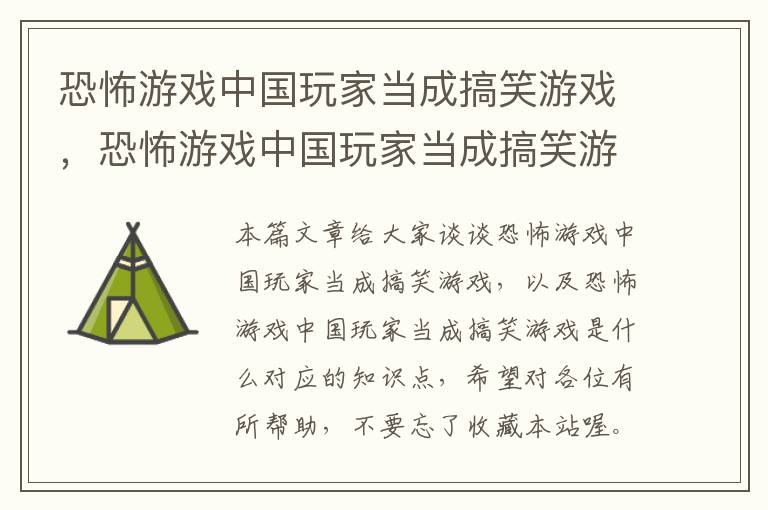 恐怖游戏中国玩家当成搞笑游戏，恐怖游戏中国玩家当成搞笑游

本篇文章给大家谈谈恐怖游戏中国玩家当成搞笑游戏，以及恐怖游戏中国玩家当成搞笑游戏是什么对应的知识点，希望对各位有所帮助，不要忘了收藏本站喔。